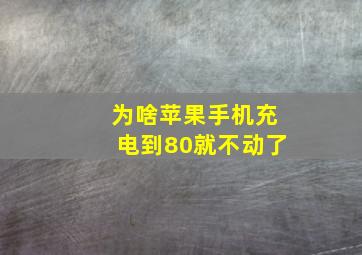 为啥苹果手机充电到80就不动了